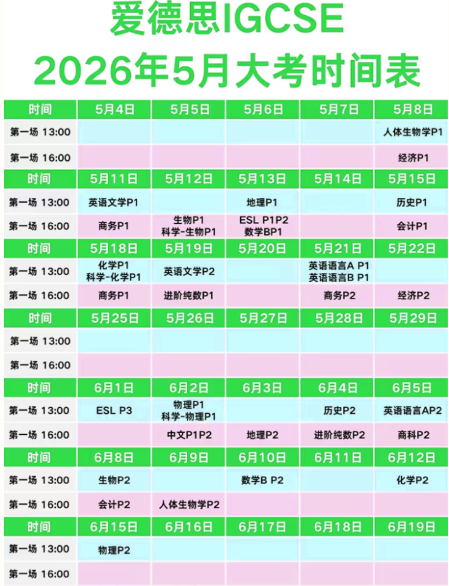 爱德思IGCSE
2026年5月大考时间表

| 时间 | 5月4日 | 5月5日 | 5月6日 | 5月7日 | 5月8日 |
|---|---|---|---|---|---|
| 第一场 13:00 | | | | | 人体生物学P1 |
| 第一场 16:00 | | | | | 经济P1 |
| 时间 | 5月11日 | 5月12日 | 5月13日 | 5月14日 | 5月15日 |
| 第一场 13:00 | 英语文学P1 | | 地理P1 | | 历史P1 |
| 第一场 16:00 | 商务P1 | 生物P1 科学-生物P1 | ESL P1P2 数学BP1 | | 会计P1 |
| 时间 | 5月18日 | 5月19日 | 5月20日 | 5月21日 | 5月22日 |
| 第一场 13:00 | 化学P1 科学-化学P1 | 英语文学P2 | | 英语语言A P1 英语语言B P1 | |
| 第一场 16:00 | 商务P1 | 进阶纯数P1 | | 商务P2 | 经济P2 |
| 时间 | 5月25日 | 5月26日 | 5月27日 | 5月28日 | 5月29日 |
| 第一场 13:00 | | | | | |
| 第一场 16:00 | | | | | |
| 时间 | 6月1日 | 6月2日 | 6月3日 | 6月4日 | 6月5日 |
| 第一场 13:00 | ESL P3 | 物理P1 科学-物理P1 | | 历史P2 | 英语语言AP2 |
| 第一场 16:00 | | 中文P1P2 | 地理P2 | 进阶纯数P2 | 商科P2 |
| 时间 | 6月8日 | 6月9日 | 6月10日 | 6月11日 | 6月12日 |
| 第一场 13:00 | 生物P2 | | 数学B P2 | | 化学P2 |
| 第一场 16:00 | 会计P2 | 人体生物学P2 | | | |
| 时间 | 6月15日 | 6月16日 | 6月17日 | 6月18日 | 6月19日 |
| 第一场 13:00 | 物理P2 | | | | |
| 第一场 16:00 | | | | | |